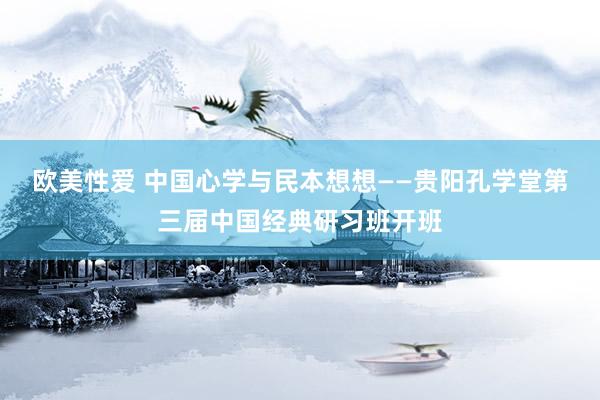 欧美性爱 中国心学与民本想想——贵阳孔学堂第三届中国经典研习班开班